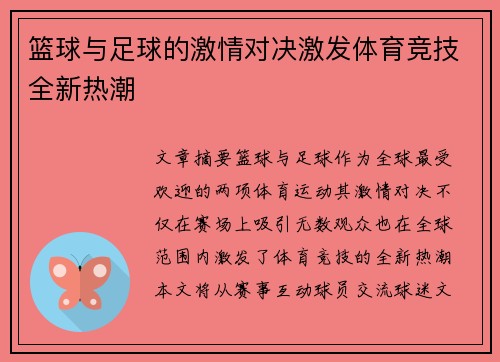 篮球与足球的激情对决激发体育竞技全新热潮

文章摘要篮球与足球作为全球最受欢迎的两项体育运动其激情对决不仅在赛场上吸引无数观众也在全球范围内激发了体育竞技的全新热潮本文将从赛事互动球员交流球迷文